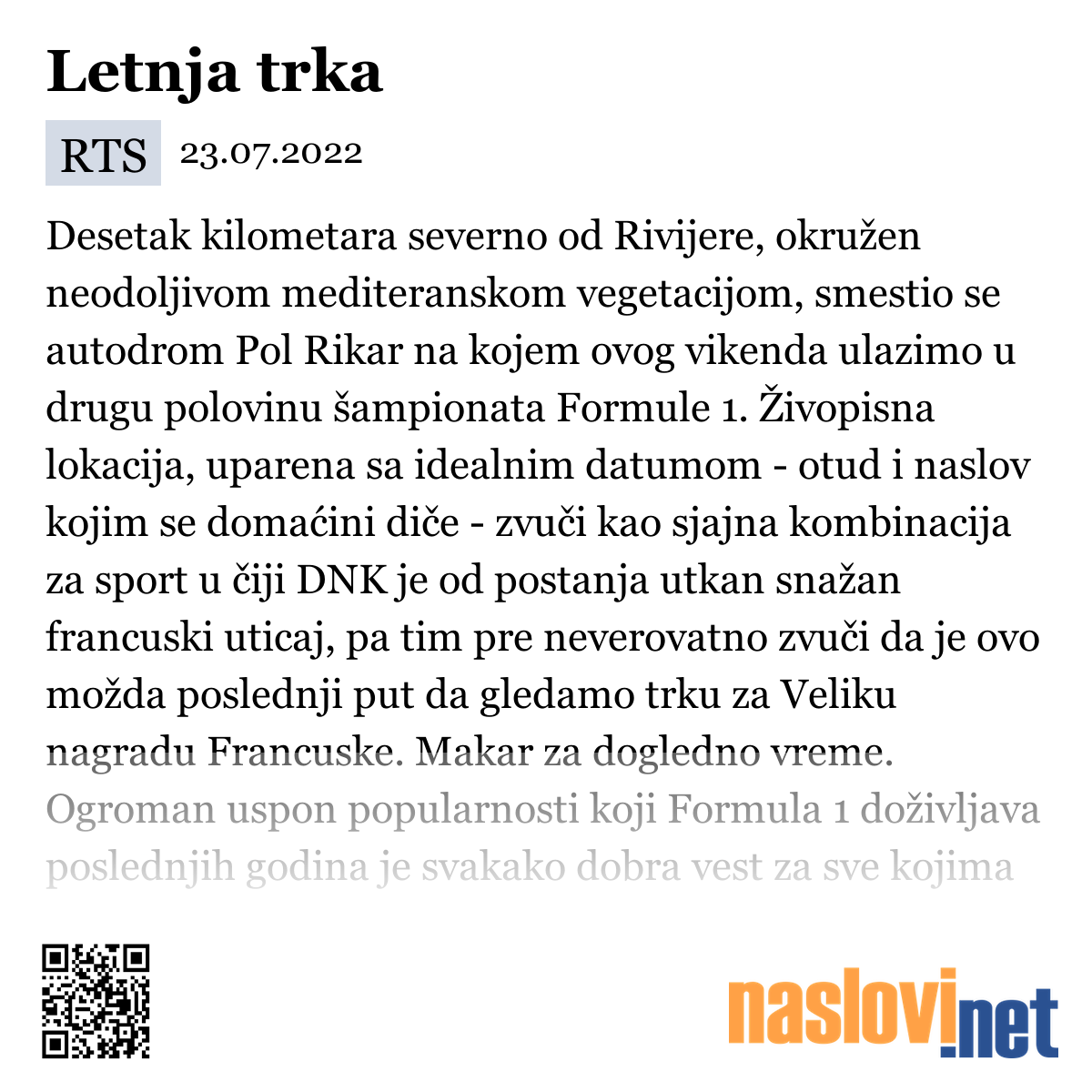 Letnja trka

RTS 23.07.2022

Desetak kilometara severno od Rivijere, okružen neodoljivom mediteranskom vegetacijom, smestio se autodrom Pol Rikar na kojem ovog vikenda ulazimo u drugu polovinu šampionata Formule 1. Živopisna lokacija, uparena sa idealnim datumom - otud i naslov kojim se domaćini diče - zvuči kao sjajna kombinacija za sport u čiji DNK je od postanja utkan snažan francuski uticaj, pa tim pre neverovatno zvuči da je ovo možda poslednji put da gledamo trku za Veliku nagradu Francuske. Makar za dogledno vreme. Ogroman uspon popularnosti koji Formula 1 doživljava poslednjih godina je svakako dobra vest za sve kojima

naslovi.net